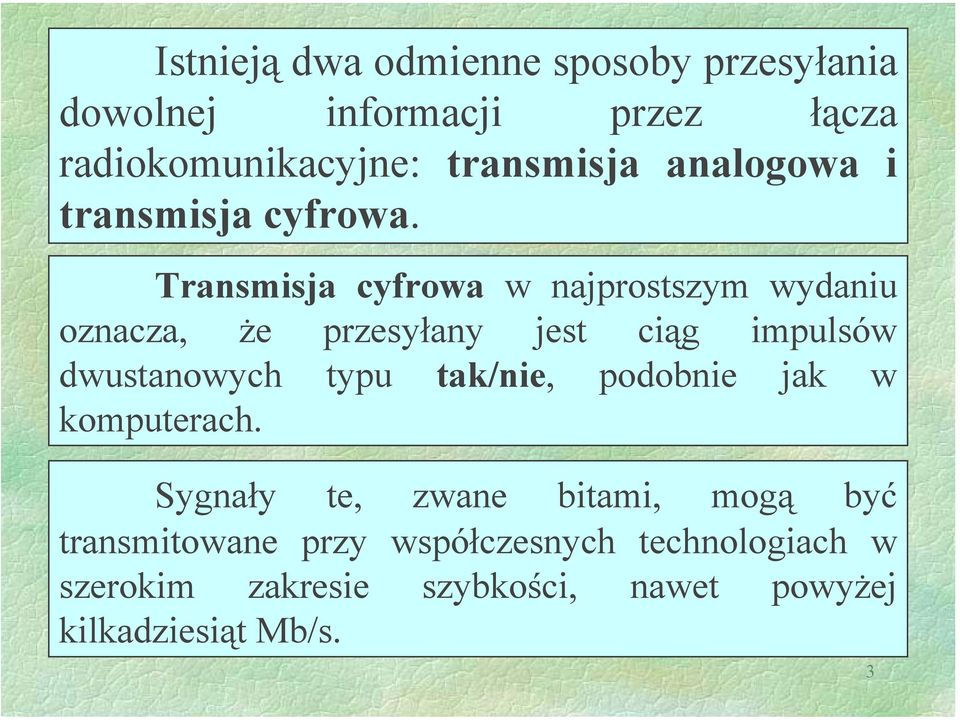 Istnieją dwa odmienne sposoby przesyłania dowolnej informacji przez łącza radiokomunikacyjne: transmisja analogowa i transmisja cyfrowa.

Transmisja cyfrowa w najprostszym wydaniu oznacza, że przesyłany jest ciąg impulsów dwustanowych typu tak/nie, podobnie jak w komputerach.

Sygnały te, zwane bitami, mogą być transmitowane przy współczesnych technologiach w szerokim zakresie szybkości, nawet powyżej kilkadziesiąt Mb/s.

3